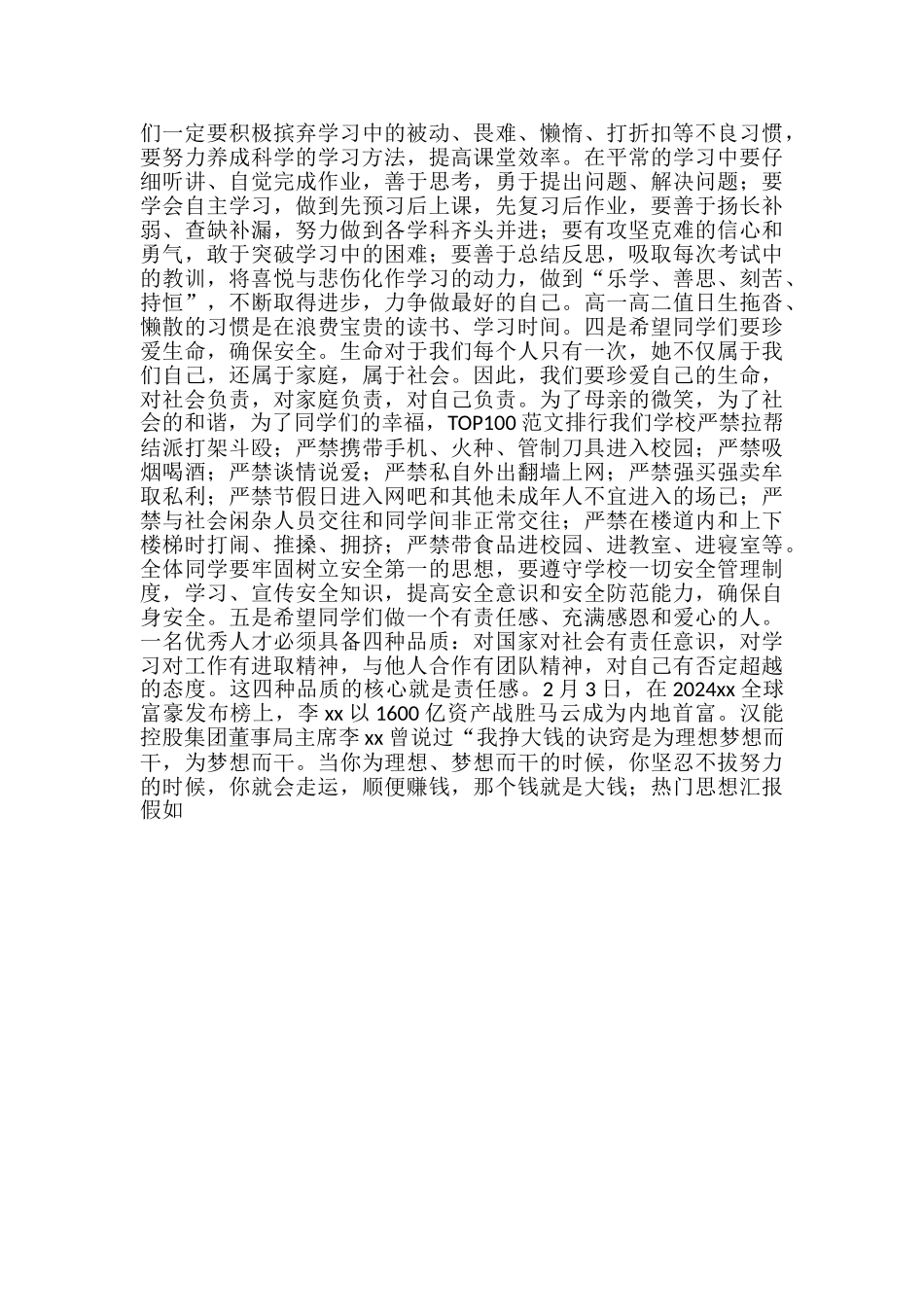 们一定要积极摈弃学习中的被动、畏难、懒惰、打折扣等不良习惯，要努力养成科学的学习方法，提高课堂效率。在平常的学习中要仔细听讲、自觉完成作业，善于思考，勇于提出问题、解决问题；要学会自主学习，做到先预习后上课，先复习后作业，要善于扬长补弱、查缺补漏，努力做到各学科齐头并进；要有攻坚克难的信心和勇气，敢于突破学习中的困难；要善于总结反思，吸取每次考试中的教训，将喜悦与悲伤化作学习的动力，做到“乐学、善思、刻苦、持恒”，不断取得进步，力争做最好的自己。高一高二值日生拖沓、懒散的习惯是在浪费宝贵的读书、学习时间。四是希望同学们要珍爱生命，确保安全。生命对于我们每个人只有一次，她不仅属于我们自己，还属于家庭，属于社会。因此，我们要珍爱自己的生命，对社会负责，对家庭负责，对自己负责。为了母亲的微笑，为了社会的和谐，为了同学们的幸福，TOP100 范文排行我们学校严禁拉帮结派打架斗殴；严禁携带手机、火种、管制刀具进入校园；严禁吸烟喝酒；严禁谈情说爱；严禁私自外出翻墙上网；严禁强买强卖牟取私利；严禁节假日进入网吧和其他未成年人不宜进入的场已；严禁与社会闲杂人员交往和同学间非正常交往；严禁在楼道内和上下楼梯时打闹、推搡、拥挤；严禁带食品进校园、进教室、进寝室等。全体同学要牢固树立安全第一的思想，要遵守学校一切安全管理制度，学习、宣传安全知识，提高安全意识和安全防范能力，确保自身安全。五是希望同学们做一个有责任感、充满感恩和爱心的人。一名优秀人才必须具备四种品质：对国家对社会有责任意识，对学习对工作有进取精神，与他人合作有团队精神，对自己有否定超越的态度。这四种品质的核心就是责任感。2 月 3 日，在 2024xx 全球富豪发布榜上，李 xx 以 1600 亿资产战胜马云成为内地首富。汉能控股集团董事局主席李 xx 曾说过“我挣大钱的诀窍是为理想梦想而干，为梦想而干。当你为理想、梦想而干的时候，你坚忍不拔努力的时候，你就会走运，顺便赚钱，那个钱就是大钱；热门思想汇报假如